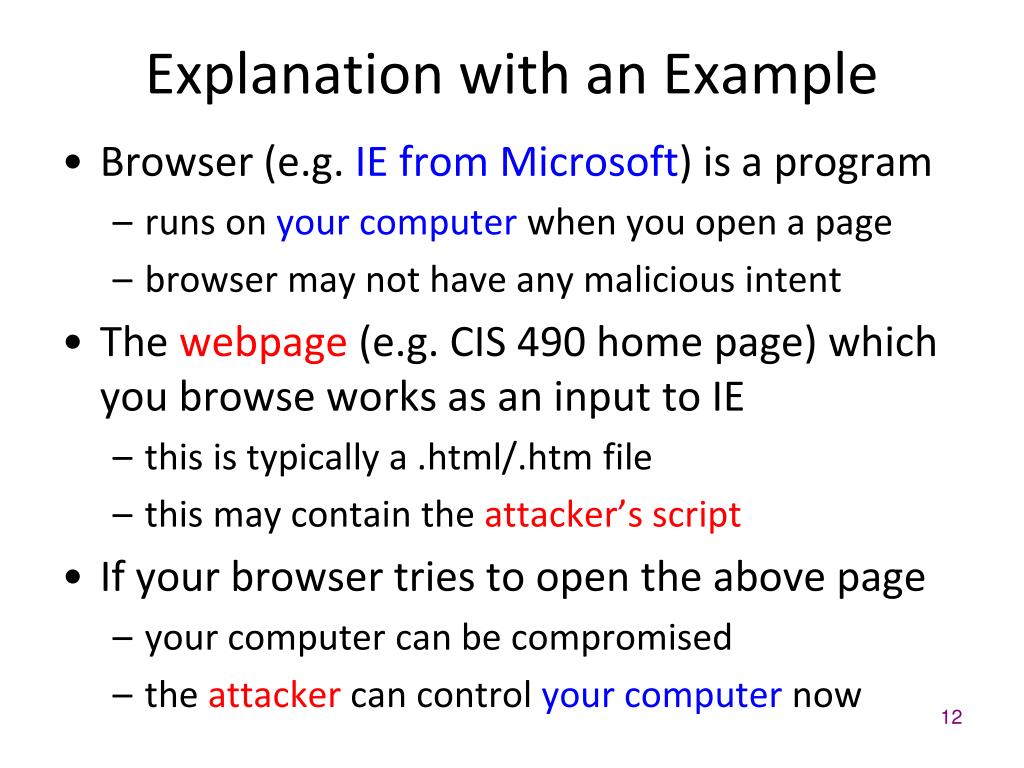 Explanation with an Example

• Browser (e.g. IE from Microsoft) is a program
– runs on your computer when you open a page
– browser may not have any malicious intent

• The webpage (e.g. CIS 490 home page) which you browse works as an input to IE
– this is typically a .html/.htm file
– this may contain the attacker's script

• If your browser tries to open the above page
– your computer can be compromised
– the attacker can control your computer now

12